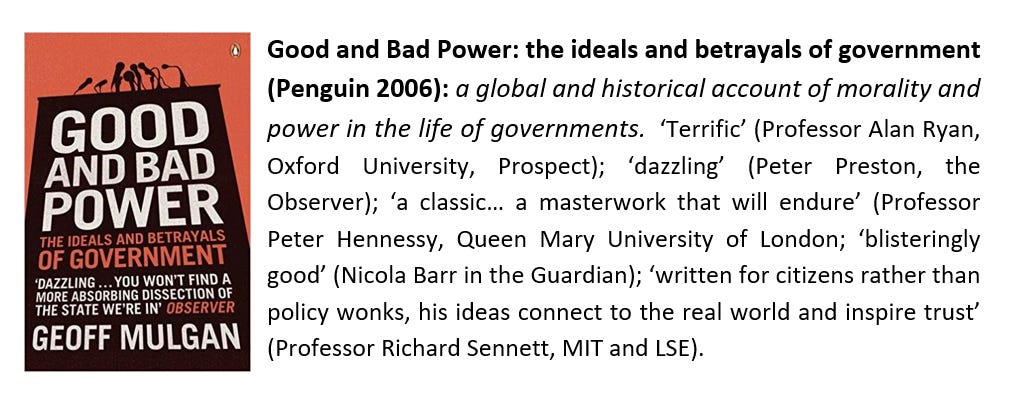 GOOD AND BAD POWER

THE IDEALS AND BETRAYALS OF GOVERNMENT

'DAZZLING ... YOU WON'T FIND A MORE ABSORBING DISSECTION OF THE STATE WE'RE IN' OBSERVER

GEOFF MULGAN

Good and Bad Power: the ideals and betrayals of government (Penguin 2006): a global and historical account of morality and power in the life of governments. 'Terrific' (Professor Alan Ryan, Oxford University, Prospect); 'dazzling' (Peter Preston, the Observer); 'a classic… a masterwork that will endure' (Professor Peter Hennessy, Queen Mary University of London; 'blisteringly good' (Nicola Barr in the Guardian); 'written for citizens rather than policy wonks, his ideas connect to the real world and inspire trust' (Professor Richard Sennett, MIT and LSE).